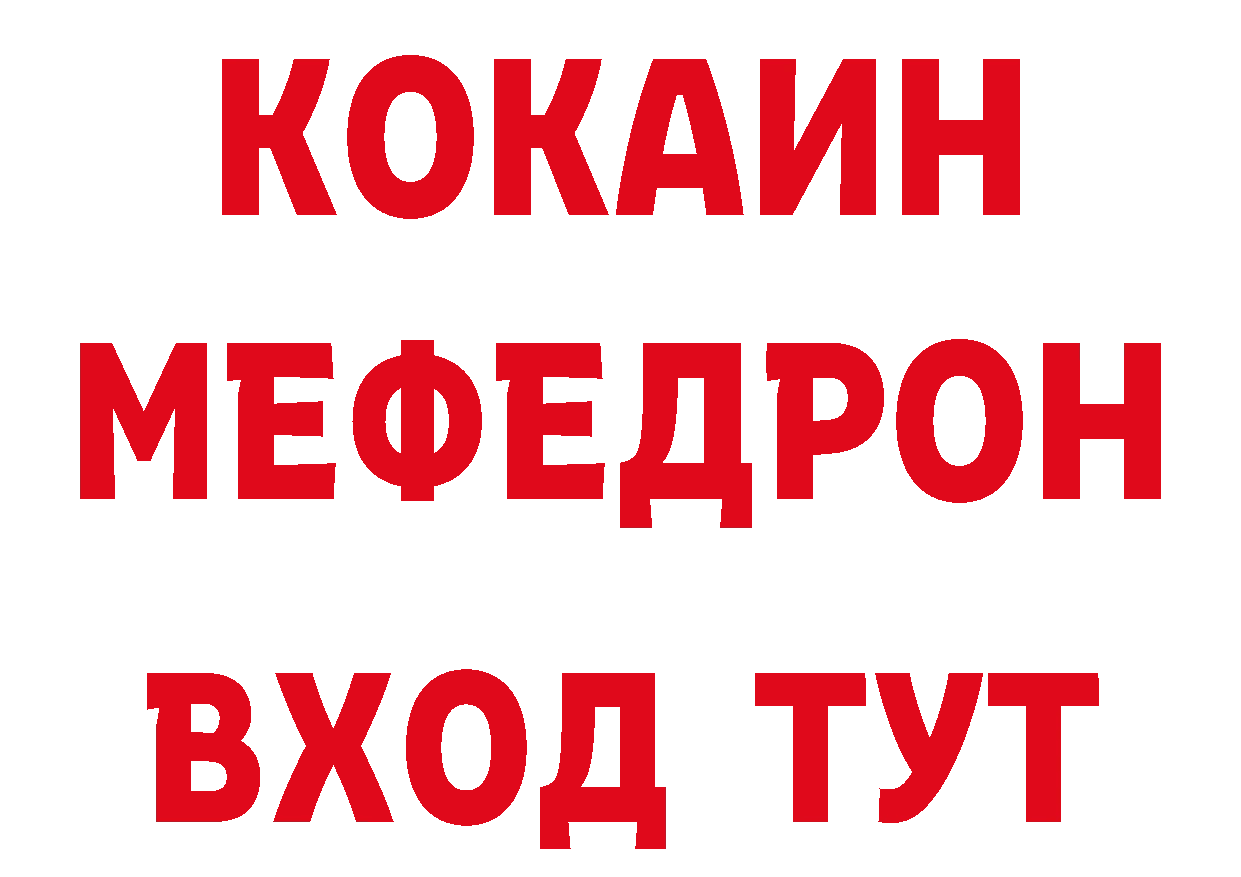 КОКАИН
МЕФЕДРОН
ВХОД ТУТ